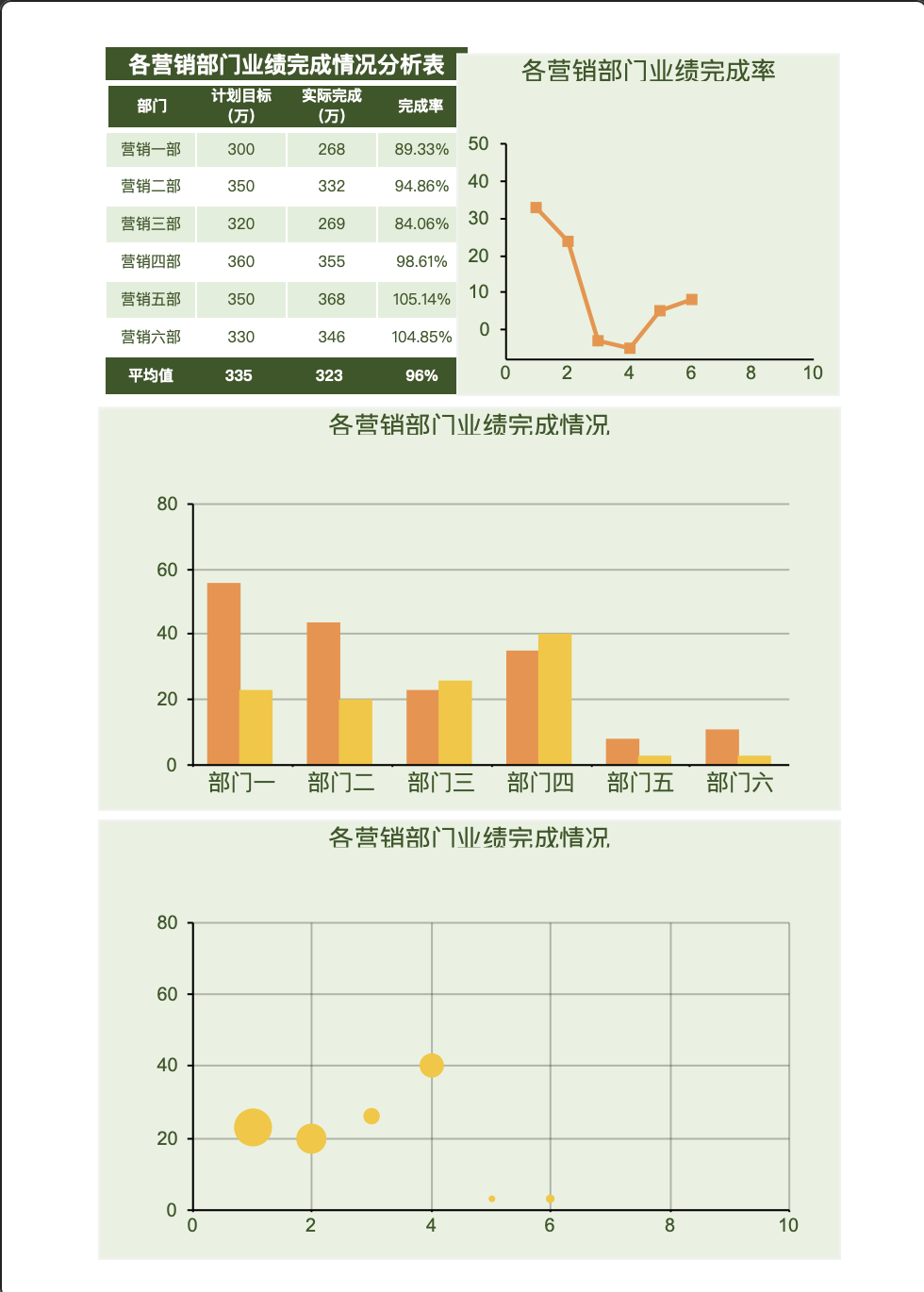 各营销部门业绩完成情况分析表

| 部门 | 计划目标（万） | 实际完成（万） | 完成率 |
|---|---|---|---|
| 营销一部 | 300 | 268 | 89.33% |
| 营销二部 | 350 | 332 | 94.86% |
| 营销三部 | 320 | 269 | 84.06% |
| 营销四部 | 360 | 355 | 98.61% |
| 营销五部 | 350 | 368 | 105.14% |
| 营销六部 | 330 | 346 | 104.85% |
| 平均值 | 335 | 323 | 96% |

各营销部门业绩完成率

50
40
30
20
10
0
0 2 4 6 8 10

各营销部门业绩完成情况

80
60
40
20
0
部门一 部门二 部门三 部门四 部门五 部门六

各营销部门业绩完成情况

80
60
40
20
0
0 2 4 6 8 10